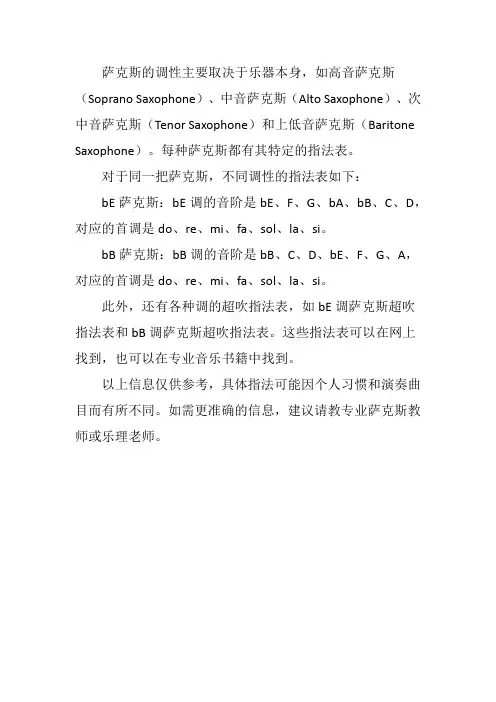 萨克斯的调性主要取决于乐器本身，如高音萨克斯（Soprano Saxophone）、中音萨克斯（Alto Saxophone）、次中音萨克斯（Tenor Saxophone）和上低音萨克斯（Baritone Saxophone）。每种萨克斯都有其特定的指法表。

对于同一把萨克斯，不同调性的指法表如下：

bE 萨克斯：bE 调的音阶是 bE、F、G、bA、bB、C、D，对应的首调是 do、re、mi、fa、sol、la、si。

bB 萨克斯：bB 调的音阶是 bB、C、D、bE、F、G、A，对应的首调是 do、re、mi、fa、sol、la、si。

此外，还有各种调的超吹指法表，如 bE 调萨克斯超吹指法表和 bB 调萨克斯超吹指法表。这些指法表可以在网上找到，也可以在专业音乐书籍中找到。

以上信息仅供参考，具体指法可能因个人习惯和演奏曲目而有所不同。如需更准确的信息，建议请教专业萨克斯教师或乐理老师。